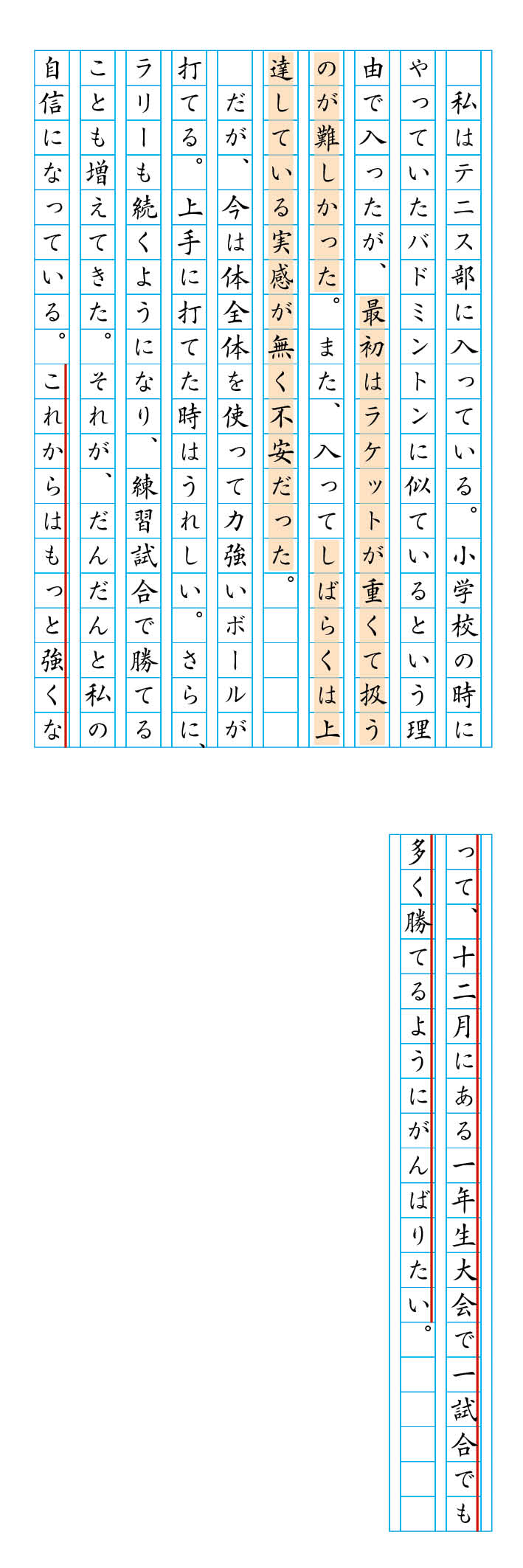 私はテニス部に入っている。小学校の時にやっていたバドミントンに似ているという理由で入ったが、最初はラケットが重くて扱うのが難しかった。また、入ってしばらくは上達している実感が無く不安だった。

だが、今は体全体を使って力強いボールが打てる。上手に打てた時はうれしい。さらに、ラリーも続くようになり、練習試合で勝てることも増えてきた。それが、だんだんと私の自信になっている。これからはもっと強くなって、十二月にある一年生大会で一試合でも多く勝てるようにがんばりたい。